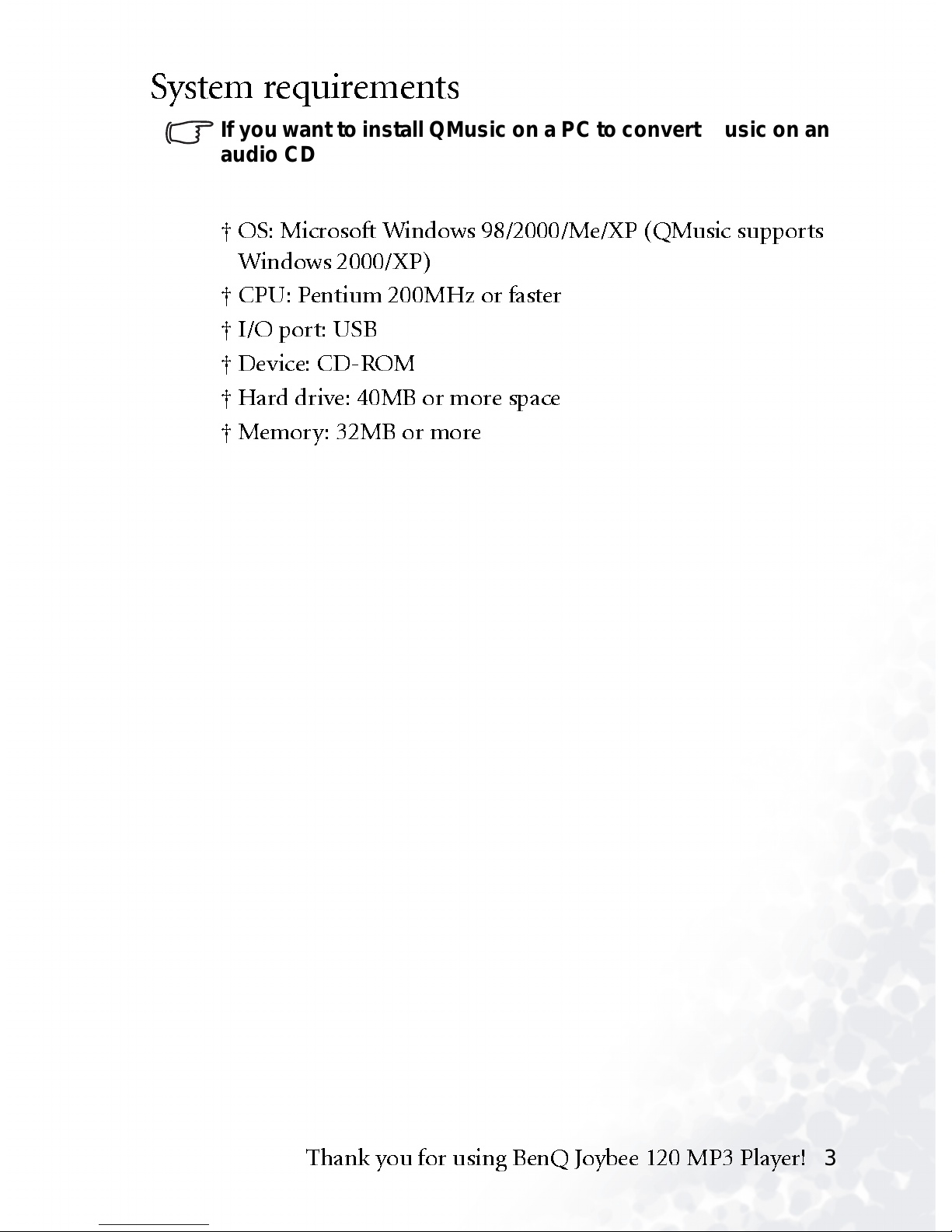 System requirements

If you want to install QMusic on a PC to convert usic on an audio CD

† OS: Microsoft Windows 98/2000/Me/XP (QMusic supports Windows 2000/XP)

† CPU: Pentium 200MHz or faster

† I/O port: USB

† Device: CD-ROM

† Hard drive: 40MB or more space

† Memory: 32MB or more

Thank you for using BenQ Joybee 120 MP3 Player! 3